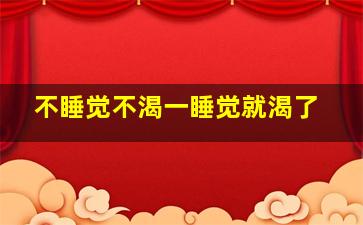 不睡觉不渴一睡觉就渴了